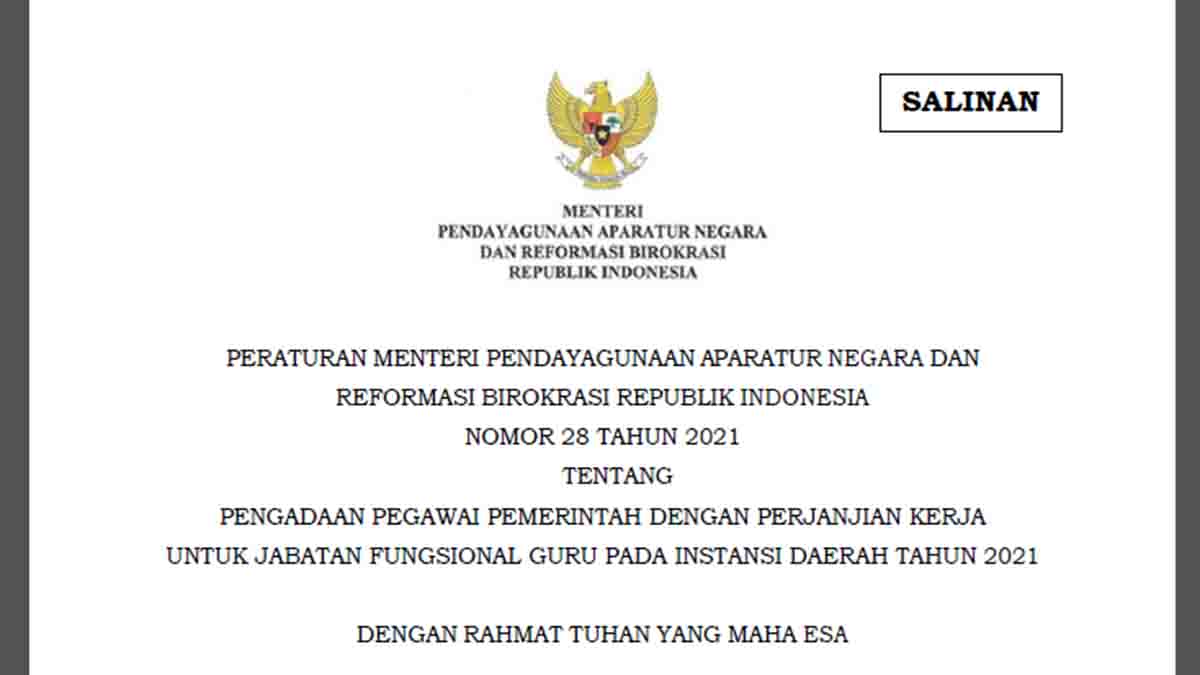 SALINAN

MENTERI
PENDAYAGUNAAN APARATUR NEGARA
DAN REFORMASI BIROKRASI
REPUBLIK INDONESIA

PERATURAN MENTERI PENDAYAGUNAAN APARATUR NEGARA DAN REFORMASI BIROKRASI REPUBLIK INDONESIA
NOMOR 28 TAHUN 2021
TENTANG
PENGADAAN PEGAWAI PEMERINTAH DENGAN PERJANJIAN KERJA UNTUK JABATAN FUNGSIONAL GURU PADA INSTANSI DAERAH TAHUN 2021

DENGAN RAHMAT TUHAN YANG MAHA ESA